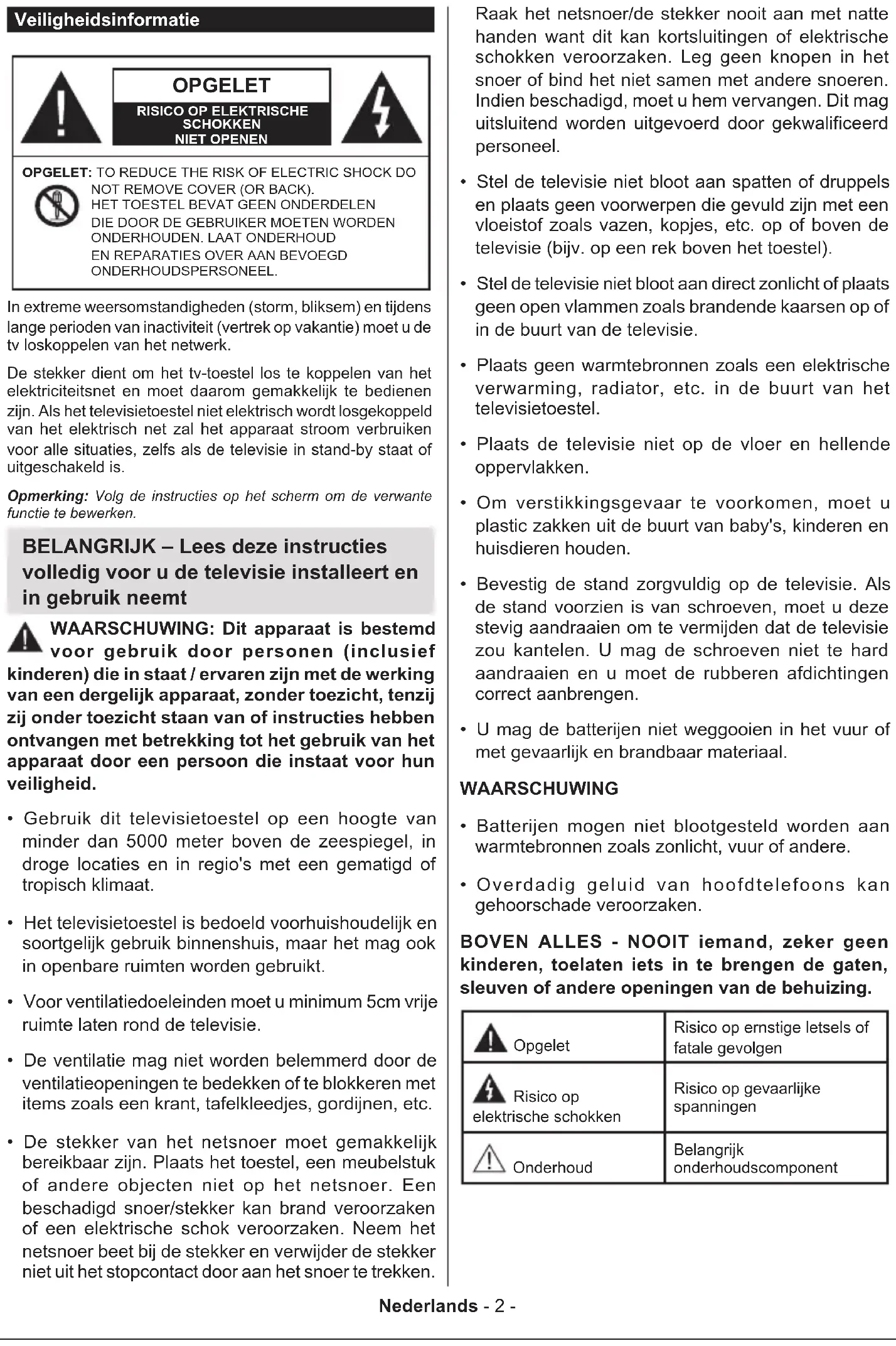 Veiligheidsinformatie

OPGELET
RISICO OP ELEKTRISCHE SCHOKKEN NIET OPENEN

OPGELET: TO REDUCE THE RISK OF ELECTRIC SHOCK DO NOT REMOVE COVER (OR BACK). HET TOESTEL BEVAT GEEN ONDERDELEN DIE DOOR DE GEBRUIKER MOETEN WORDEN ONDERHOUDEN. LAAT ONDERHOUD EN REPARATIES OVER AAN BEVOEGD ONDERHOUDSPERSONEEL.

In extreme weersomstandigheden (storm, bliksem) en tijdens lange perioden van inactiviteit (vertrek op vakantie) moet u de tv loskoppelen van het netwerk.

De stekker dient om het tv-toestel los te koppelen van het elektriciteitsnet en moet daarom gemakkelijk te bedienen zijn. Als het televisietoestel niet elektrisch wordt losgekoppeld van het elektrisch net zal het apparaat stroom verbruiken voor alle situaties, zelfs als de televisie in stand-by staat of uitgeschakeld is.

Opmerking: Volg de instructies op het scherm om de verwante functie te bewerken.

BELANGRIJK – Lees deze instructies volledig voor u de televisie installeert en in gebruik neemt

WAARSCHUWING: Dit apparaat is bestemd voor gebruik door personen (inclusief kinderen) die in staat / ervaren zijn met de werking van een dergelijk apparaat, zonder toezicht, tenzij zij onder toezicht staan van of instructies hebben ontvangen met betrekking tot het gebruik van het apparaat door een persoon die instaat voor hun veiligheid.

• Gebruik dit televisietoestel op een hoogte van minder dan 5000 meter boven de zeespiegel, in droge locaties en in regio's met een gematigd of tropisch klimaat.

• Het televisietoestel is bedoeld voorhuishoudelijk en soortgelijk gebruik binnenshuis, maar het mag ook in openbare ruimten worden gebruikt.

• Voor ventilatiedoeleinden moet u minimum 5cm vrije ruimte laten rond de televisie.

• De ventilatie mag niet worden belemmerd door de ventilatieopeningen te bedekken of te blokkeren met items zoals een krant, tafelkleedjes, gordijnen, etc.

• De stekker van het netsnoer moet gemakkelijk bereikbaar zijn. Plaats het toestel, een meubelstuk of andere objecten niet op het netsnoer. Een beschadigd snoer/stekker kan brand veroorzaken of een elektrische schok veroorzaken. Neem het netsnoer beet bij de stekker en verwijder de stekker niet uit het stopcontact door aan het snoer te trekken. Raak het netsnoer/de stekker nooit aan met natte handen want dit kan kortsluitingen of elektrische schokken veroorzaken. Leg geen knopen in het snoer of bind het niet samen met andere snoeren. Indien beschadigd, moet u hem vervangen. Dit mag uitsluitend worden uitgevoerd door gekwalificeerd personeel.

• Stel de televisie niet bloot aan spatten of druppels en plaats geen voorwerpen die gevuld zijn met een vloeistof zoals vazen, kopjes, etc. op of boven de televisie (bijv. op een rek boven het toestel).

• Stel de televisie niet bloot aan direct zonlicht of plaats geen open vlammen zoals brandende kaarsen op of in de buurt van de televisie.

• Plaats geen warmtebronnen zoals een elektrische verwarming, radiator, etc. in de buurt van het televisietoestel.

• Plaats de televisie niet op de vloer en hellende oppervlakken.

• Om verstikkingsgevaar te voorkomen, moet u plastic zakken uit de buurt van baby's, kinderen en huisdieren houden.

• Bevestig de stand zorgvuldig op de televisie. Als de stand voorzien is van schroeven, moet u deze stevig aandraaien om te vermijden dat de televisie zou kantelen. U mag de schroeven niet te hard aandraaien en u moet de rubberen afdichtingen correct aanbrengen.

• U mag de batterijen niet weggooien in het vuur of met gevaarlijk en brandbaar materiaal.

WAARSCHUWING

• Batterijen mogen niet blootgesteld worden aan warmtebronnen zoals zonlicht, vuur of andere.

• Overdadig geluid van hoofdtelefoons kan gehoorschade veroorzaken.

BOVEN ALLES - NOOIT iemand, zeker geen kinderen, toelaten iets in te brengen de gaten, sleuven of andere openingen van de behuizing.

| Opgelet | Risico op ernstige letsels of fatale gevolgen |
|---|---|
| Risico op elektrische schokken | Risico op gevaarlijke spanningen |
| Onderhoud | Belangrijk onderhoudscomponent |

Nederlands - 2 -